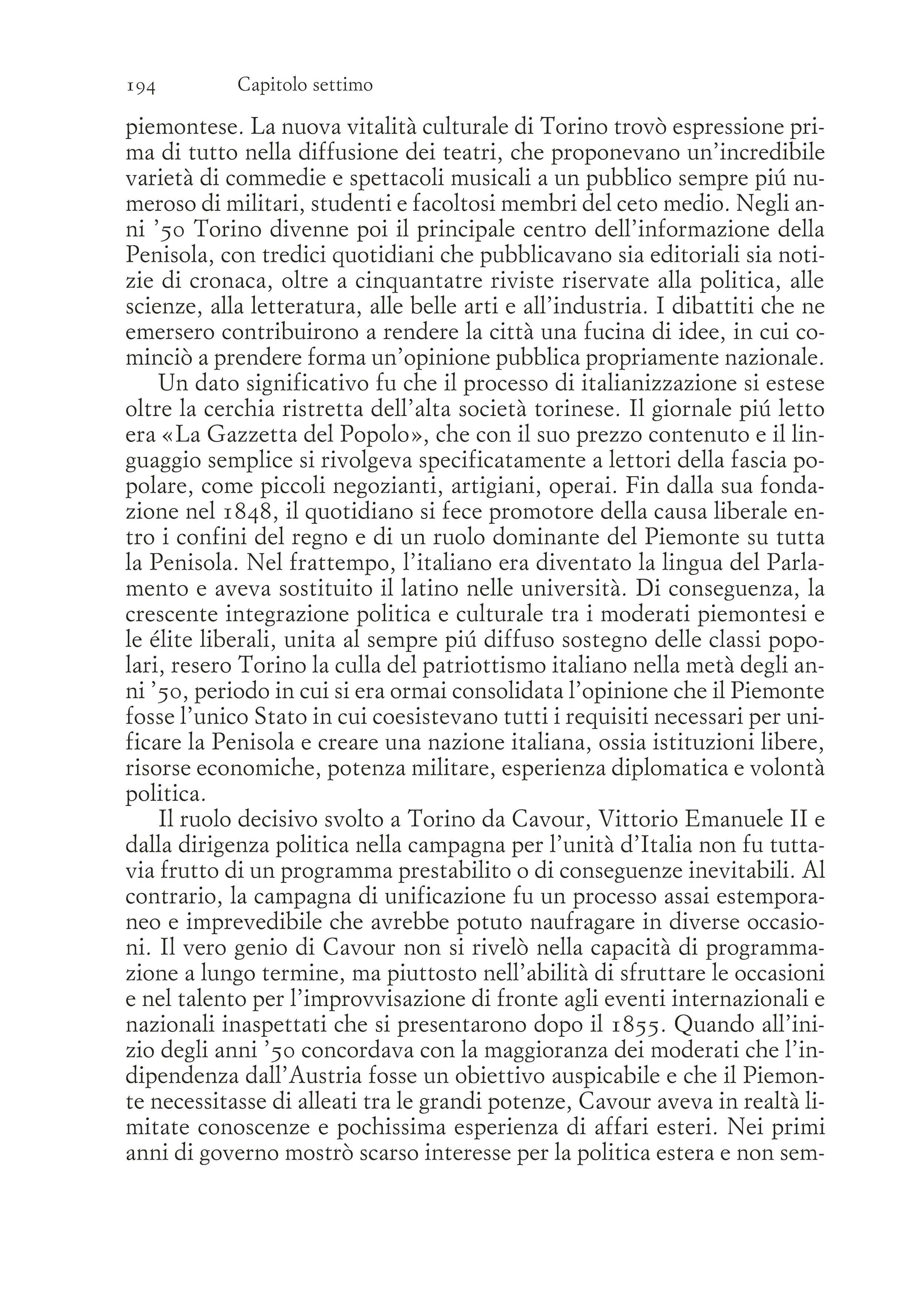 194 Capitolo settimo

piemontese. La nuova vitalità culturale di Torino trovò espressione prima di tutto nella diffusione dei teatri, che proponevano un'incredibile varietà di commedie e spettacoli musicali a un pubblico sempre piú numeroso di militari, studenti e facoltosi membri del ceto medio. Negli anni '50 Torino divenne poi il principale centro dell'informazione della Penisola, con tredici quotidiani che pubblicavano sia editoriali sia notizie di cronaca, oltre a cinquantatre riviste riservate alla politica, alle scienze, alla letteratura, alle belle arti e all'industria. I dibattiti che ne emersero contribuirono a rendere la città una fucina di idee, in cui cominciò a prendere forma un'opinione pubblica propriamente nazionale.

Un dato significativo fu che il processo di italianizzazione si estese oltre la cerchia ristretta dell'alta società torinese. Il giornale piú letto era «La Gazzetta del Popolo», che con il suo prezzo contenuto e il linguaggio semplice si rivolgeva specificatamente a lettori della fascia popolare, come piccoli negozianti, artigiani, operai. Fin dalla sua fondazione nel 1848, il quotidiano si fece promotore della causa liberale entro i confini del regno e di un ruolo dominante del Piemonte su tutta la Penisola. Nel frattempo, l'italiano era diventato la lingua del Parlamento e aveva sostituito il latino nelle università. Di conseguenza, la crescente integrazione politica e culturale tra i moderati piemontesi e le élite liberali, unita al sempre piú diffuso sostegno delle classi popolari, resero Torino la culla del patriottismo italiano nella metà degli anni '50, periodo in cui si era ormai consolidata l'opinione che il Piemonte fosse l'unico Stato in cui coesistevano tutti i requisiti necessari per unificare la Penisola e creare una nazione italiana, ossia istituzioni libere, risorse economiche, potenza militare, esperienza diplomatica e volontà politica.

Il ruolo decisivo svolto a Torino da Cavour, Vittorio Emanuele II e dalla dirigenza politica nella campagna per l'unità d'Italia non fu tuttavia frutto di un programma prestabilito o di conseguenze inevitabili. Al contrario, la campagna di unificazione fu un processo assai estemporaneo e imprevedibile che avrebbe potuto naufragare in diverse occasioni. Il vero genio di Cavour non si rivelò nella capacità di programmazione a lungo termine, ma piuttosto nell'abilità di sfruttare le occasioni e nel talento per l'improvvisazione di fronte agli eventi internazionali e nazionali inaspettati che si presentarono dopo il 1855. Quando all'inizio degli anni '50 concordava con la maggioranza dei moderati che l'indipendenza dall'Austria fosse un obiettivo auspicabile e che il Piemonte necessitasse di alleati tra le grandi potenze, Cavour aveva in realtà limitate conoscenze e pochissima esperienza di affari esteri. Nei primi anni di governo mostrò scarso interesse per la politica estera e non sem-